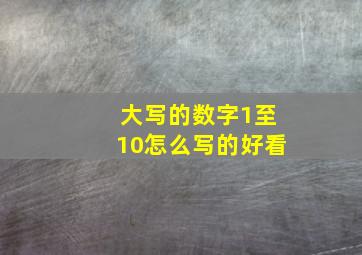 大写的数字1至10怎么写的好看